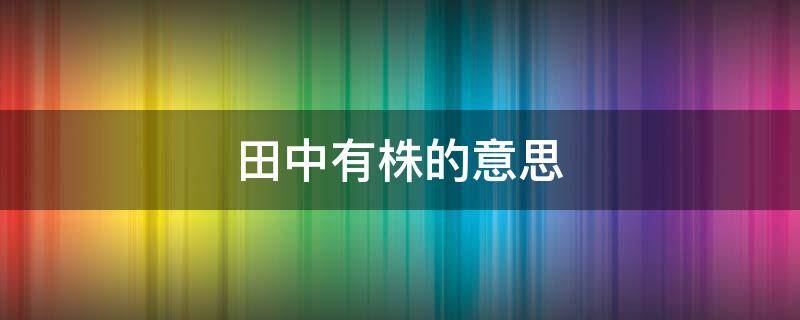 田中有株的意思